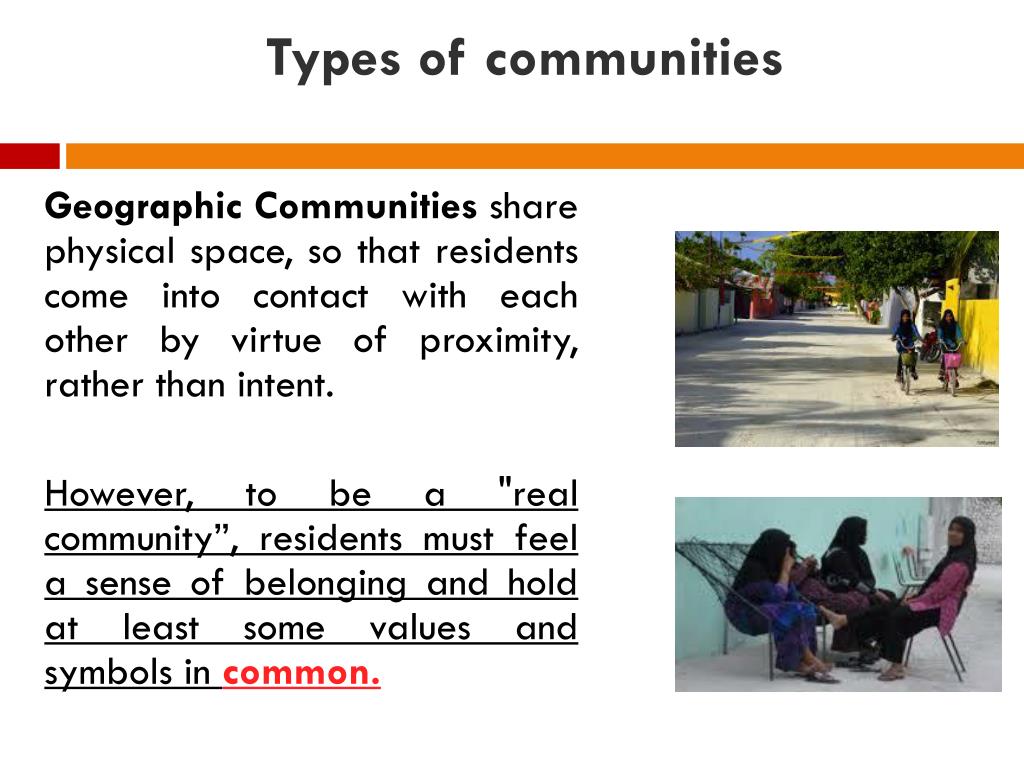 Types of communities

Geographic Communities share physical space, so that residents come into contact with each other by virtue of proximity, rather than intent.

However, to be a "real community”, residents must feel a sense of belonging and hold at least some values and symbols in common.